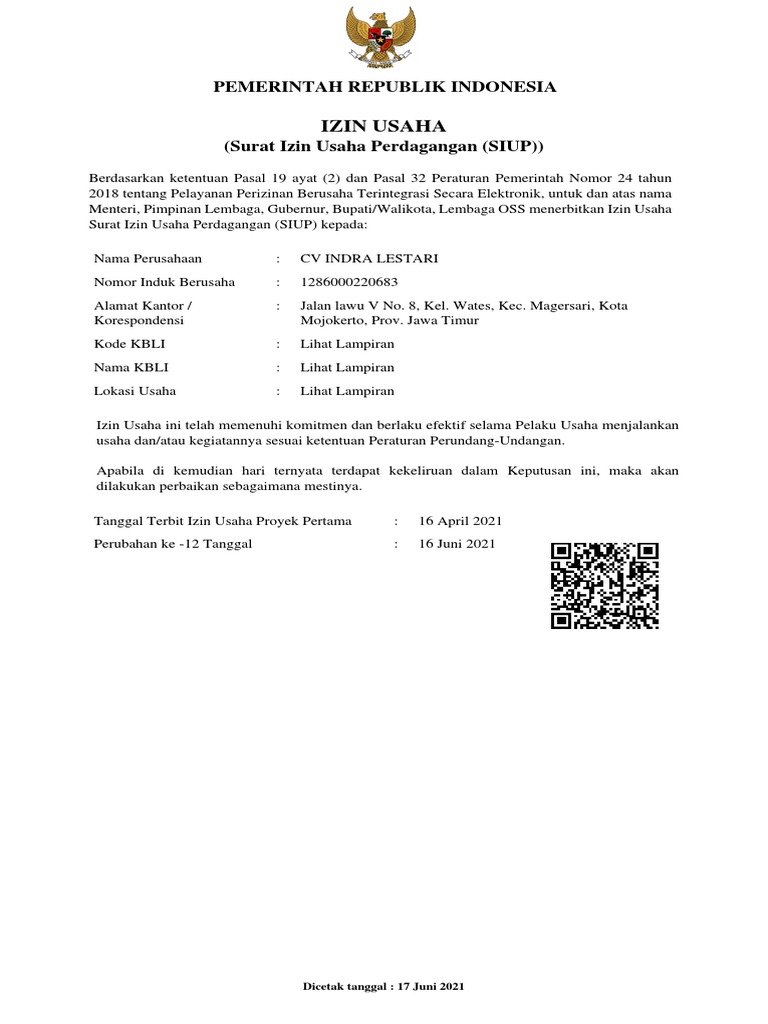 PEMERINTAH REPUBLIK INDONESIA

IZIN USAHA
(Surat Izin Usaha Perdagangan (SIUP))

Berdasarkan ketentuan Pasal 19 ayat (2) dan Pasal 32 Peraturan Pemerintah Nomor 24 tahun 2018 tentang Pelayanan Perizinan Berusaha Terintegrasi Secara Elektronik, untuk dan atas nama Menteri, Pimpinan Lembaga, Gubernur, Bupati/Walikota, Lembaga OSS menerbitkan Izin Usaha Surat Izin Usaha Perdagangan (SIUP) kepada:

Nama Perusahaan : CV INDRA LESTARI
Nomor Induk Berusaha : 1286000220683
Alamat Kantor / Korespondensi : Jalan lawu V No. 8, Kel. Wates, Kec. Magersari, Kota Mojokerto, Prov. Jawa Timur
Kode KBLI : Lihat Lampiran
Nama KBLI : Lihat Lampiran
Lokasi Usaha : Lihat Lampiran

Izin Usaha ini telah memenuhi komitmen dan berlaku efektif selama Pelaku Usaha menjalankan usaha dan/atau kegiatannya sesuai ketentuan Peraturan Perundang-Undangan.

Apabila di kemudian hari ternyata terdapat kekeliruan dalam Keputusan ini, maka akan dilakukan perbaikan sebagaimana mestinya.

Tanggal Terbit Izin Usaha Proyek Pertama : 16 April 2021
Perubahan ke -12 Tanggal : 16 Juni 2021

Dicetak tanggal : 17 Juni 2021